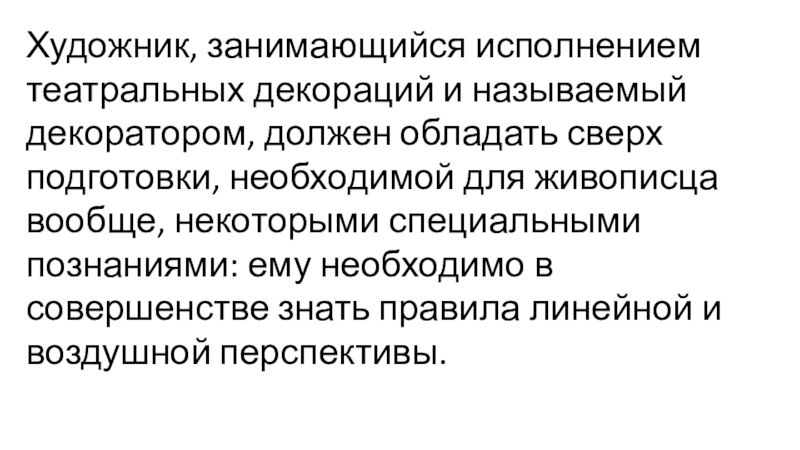 Художник, занимающийся исполнением театральных декораций и называемый декоратором, должен обладать сверх подготовки, необходимой для живописца вообще, некоторыми специальными познаниями: ему необходимо в совершенстве знать правила линейной и воздушной перспективы.